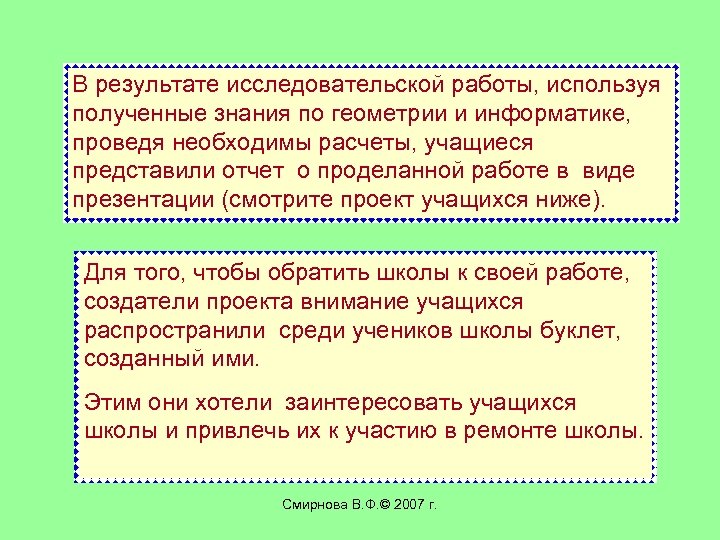 В результате исследовательской работы, используя полученные знания по геометрии и информатике, проведя необходимы расчеты, учащиеся представили отчет о проделанной работе в виде презентации (смотрите проект учащихся ниже).

Для того, чтобы обратить школы к своей работе, создатели проекта внимание учащихся распространили среди учеников школы буклет, созданный ими.

Этим они хотели заинтересовать учащихся школы и привлечь их к участию в ремонте школы.

Смирнова В.Ф.© 2007 г.